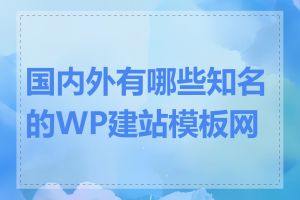 国内外有哪些知名的WP建站模板网